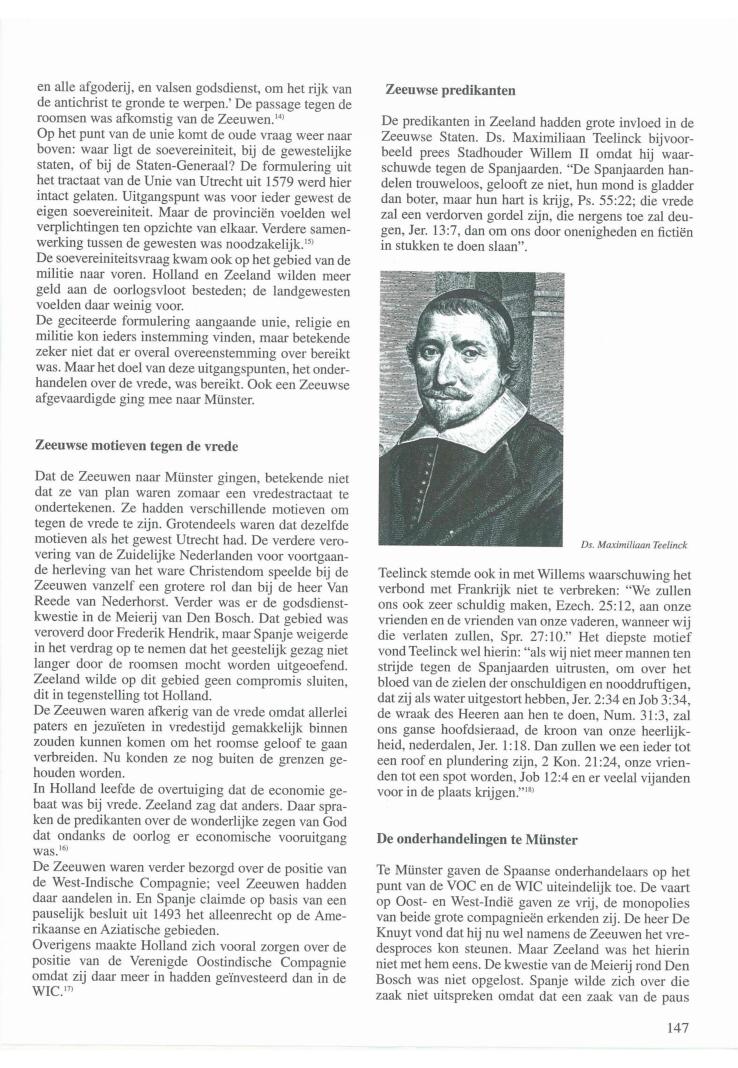 en alle afgoderij, en valsen godsdienst, om het rijk van de antichrist te gronde te werpen.' De passage tegen de roomsen was afkomstig van de Zeeuwen.$^{14)}$
Op het punt van de unie komt de oude vraag weer naar boven: waar ligt de soevereiniteit, bij de gewestelijke staten, of bij de Staten-Generaal? De formulering uit het tractaat van de Unie van Utrecht uit 1579 werd hier intact gelaten. Uitgangspunt was voor ieder gewest de eigen soevereiniteit. Maar de provinciën voelden wel verplichtingen ten opzichte van elkaar. Verdere samenwerking tussen de gewesten was noodzakelijk.$^{15)}$
De soevereiniteitsvraag kwam ook op het gebied van de militie naar voren. Holland en Zeeland wilden meer geld aan de oorlogsvloot besteden; de landgewesten voelden daar weinig voor.
De geciteerde formulering aangaande unie, religie en militie kon ieders instemming vinden, maar betekende zeker niet dat er overal overeenstemming over bereikt was. Maar het doel van deze uitgangspunten, het onderhandelen over de vrede, was bereikt. Ook een Zeeuwse afgevaardigde ging mee naar Münster.

Zeeuwse motieven tegen de vrede

Dat de Zeeuwen naar Münster gingen, betekende niet dat ze van plan waren zomaar een vredestractaat te ondertekenen. Ze hadden verschillende motieven om tegen de vrede te zijn. Grotendeels waren dat dezelfde motieven als het gewest Utrecht had. De verdere verovering van de Zuidelijke Nederlanden voor voortgaande herleving van het ware Christendom speelde bij de Zeeuwen vanzelf een grotere rol dan bij de heer Van Reede van Nederhorst. Verder was er de godsdienstkwestie in de Meierij van Den Bosch. Dat gebied was veroverd door Frederik Hendrik, maar Spanje weigerde in het verdrag op te nemen dat het geestelijk gezag niet langer door de roomsen mocht worden uitgeoefend. Zeeland wilde op dit gebied geen compromis sluiten, dit in tegenstelling tot Holland.
De Zeeuwen waren afkerig van de vrede omdat allerlei paters en jezuïeten in vredestijd gemakkelijk binnen zouden kunnen komen om het roomse geloof te gaan verbreiden. Nu konden ze nog buiten de grenzen gehouden worden.
In Holland leefde de overtuiging dat de economie gebaat was bij vrede. Zeeland zag dat anders. Daar spraken de predikanten over de wonderlijke zegen van God dat ondanks de oorlog er economische vooruitgang was.$^{16)}$
De Zeeuwen waren verder bezorgd over de positie van de West-Indische Compagnie; veel Zeeuwen hadden daar aandelen in. En Spanje claimde op basis van een pauselijk besluit uit 1493 het alleenrecht op de Amerikaanse en Aziatische gebieden.
Overigens maakte Holland zich vooral zorgen over de positie van de Verenigde Oostindische Compagnie omdat zij daar meer in hadden geïnvesteerd dan in de WIC.$^{17)}$

Zeeuwse predikanten

De predikanten in Zeeland hadden grote invloed in de Zeeuwse Staten. Ds. Maximiliaan Teelinck bijvoorbeeld prees Stadhouder Willem II omdat hij waarschuwde tegen de Spanjaarden. "De Spanjaarden handelen trouweloos, gelooft ze niet, hun mond is gladder dan boter, maar hun hart is krijg, Ps. 55:22; die vrede zal een verdorven gordel zijn, die nergens toe zal deugen, Jer. 13:7, dan om ons door onenigheden en fictiën in stukken te doen slaan".

Ds. Maximiliaan Teelinck

Teelinck stemde ook in met Willems waarschuwing het verbond met Frankrijk niet te verbreken: "We zullen ons ook zeer schuldig maken, Ezech. 25:12, aan onze vrienden en de vrienden van onze vaderen, wanneer wij die verlaten zullen, Spr. 27:10." Het diepste motief vond Teelinck wel hierin: "als wij niet meer mannen ten strijde tegen de Spanjaarden uitrusten, om over het bloed van de zielen der onschuldigen en nooddruftigen, dat zij als water uitgestort hebben, Jer. 2:34 en Job 3:34, de wraak des Heeren aan hen te doen, Num. 31:3, zal ons ganse hoofdsieraad, de kroon van onze heerlijkheid, nederdalen, Jer. 1:18. Dan zullen we een ieder tot een roof en plundering zijn, 2 Kon. 21:24, onze vrienden tot een spot worden, Job 12:4 en er veelal vijanden voor in de plaats krijgen."$^{18)}$

De onderhandelingen te Münster

Te Münster gaven de Spaanse onderhandelaars op het punt van de VOC en de WIC uiteindelijk toe. De vaart op Oost- en West-Indië gaven ze vrij, de monopolies van beide grote compagnieën erkenden zij. De heer De Knuyt vond dat hij nu wel namens de Zeeuwen het vredesproces kon steunen. Maar Zeeland was het hierin niet met hem eens. De kwestie van de Meierij rond Den Bosch was niet opgelost. Spanje wilde zich over die zaak niet uitspreken omdat dat een zaak van de paus

147